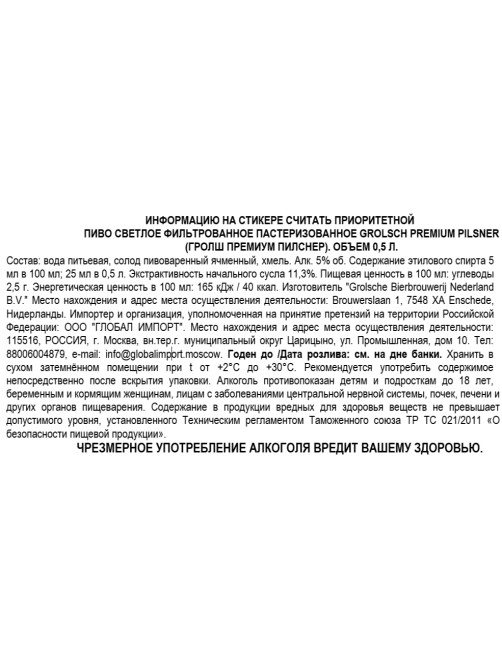 ИНФОРМАЦИЮ НА СТИКЕРЕ СЧИТАТЬ ПРИОРИТЕТНОЙ
ПИВО СВЕТЛОЕ ФИЛЬТРОВАННОЕ ПАСТЕРИЗОВАННОЕ GROLSCH PREMIUM PILSNER (ГРОЛШ ПРЕМИУМ ПИЛСНЕР). ОБЪЕМ 0,5 Л.

Состав: вода питьевая, солод пивоваренный ячменный, хмель. Алк. 5% об. Содержание этилового спирта 5 мл в 100 мл; 25 мл в 0,5 л. Экстрактивность начального сусла 11,3%. Пищевая ценность в 100 мл: углеводы 2,5 г. Энергетическая ценность в 100 мл: 165 кДж / 40 ккал. Изготовитель "Grolsche Bierbrouwerij Nederland B.V." Место нахождения и адрес места осуществления деятельности: Brouwerslaan 1, 7548 XA Enschede, Нидерланды. Импортер и организация, уполномоченная на принятие претензий на территории Российской Федерации: ООО "ГЛОБАЛ ИМПОРТ". Место нахождения и адрес места осуществления деятельности: 115516, РОССИЯ, г. Москва, вн.тер.г. муниципальный округ Царицыно, ул. Промышленная, дом 10. Тел: 88006004879, e-mail: info@globalimport.moscow. Годен до /Дата розлива: см. на дне банки. Хранить в сухом затемнённом помещении при t от +2°C до +30°C. Рекомендуется употребить содержимое непосредственно после вскрытия упаковки. Алкоголь противопоказан детям и подросткам до 18 лет, беременным и кормящим женщинам, лицам с заболеваниями центральной нервной системы, почек, печени и других органов пищеварения. Содержание в продукции вредных для здоровья веществ не превышает допустимого уровня, установленного Техническим регламентом Таможенного союза ТР ТС 021/2011 «О безопасности пищевой продукции».

ЧРЕЗМЕРНОЕ УПОТРЕБЛЕНИЕ АЛКОГОЛЯ ВРЕДИТ ВАШЕМУ ЗДОРОВЬЮ.